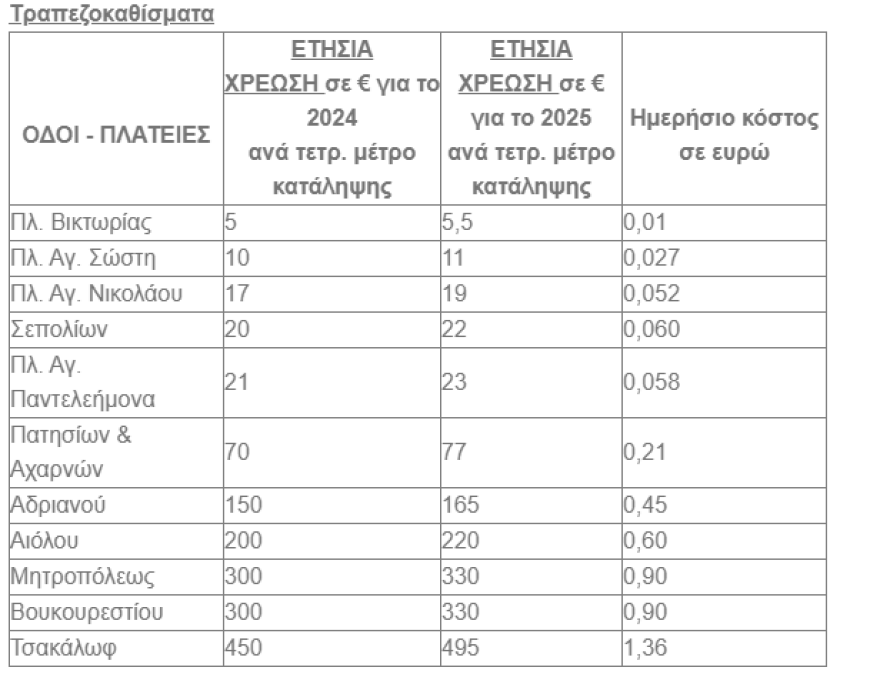 Τραπεζοκαθίσματα

| ΟΔΟΙ - ΠΛΑΤΕΙΕΣ | ΕΤΗΣΙΑ ΧΡΕΩΣΗ σε € για το 2024 ανά τετρ. μέτρο κατάληψης | ΕΤΗΣΙΑ ΧΡΕΩΣΗ σε € για το 2025 ανά τετρ. μέτρο κατάληψης | Ημερήσιο κόστος σε ευρώ |
|---|---|---|---|
| Πλ. Βικτωρίας | 5 | 5,5 | 0,01 |
| Πλ. Αγ. Σώστη | 10 | 11 | 0,027 |
| Πλ. Αγ. Νικολάου | 17 | 19 | 0,052 |
| Σεπολίων | 20 | 22 | 0,060 |
| Πλ. Αγ. Παντελεήμονα | 21 | 23 | 0,058 |
| Πατησίων & Αχαρνών | 70 | 77 | 0,21 |
| Αδριανού | 150 | 165 | 0,45 |
| Αιόλου | 200 | 220 | 0,60 |
| Μητροπόλεως | 300 | 330 | 0,90 |
| Βουκουρεστίου | 300 | 330 | 0,90 |
| Τσακάλωφ | 450 | 495 | 1,36 |